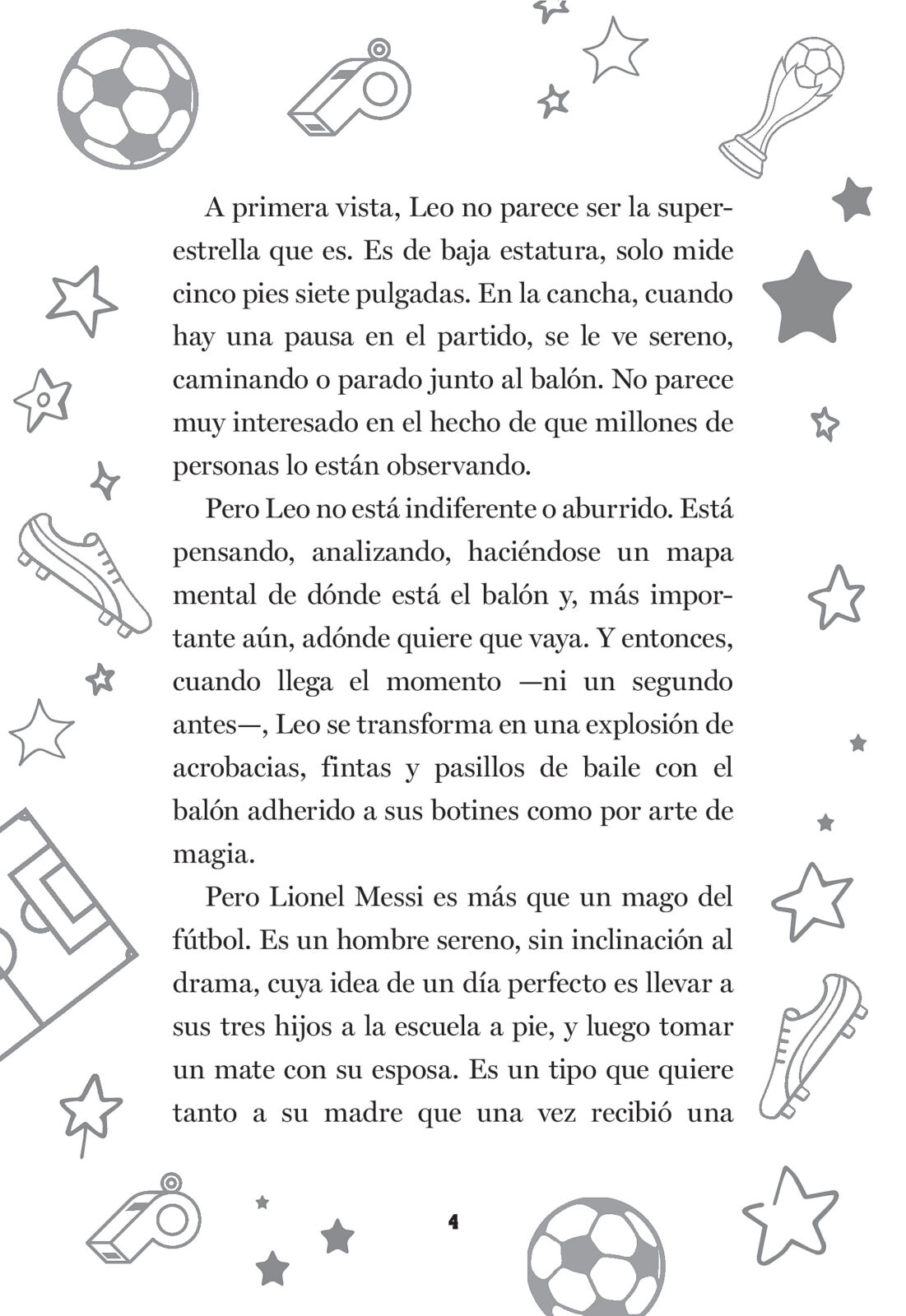 A primera vista, Leo no parece ser la superestrella que es. Es de baja estatura, solo mide cinco pies siete pulgadas. En la cancha, cuando hay una pausa en el partido, se le ve sereno, caminando o parado junto al balón. No parece muy interesado en el hecho de que millones de personas lo están observando.

Pero Leo no está indiferente o aburrido. Está pensando, analizando, haciéndose un mapa mental de dónde está el balón y, más importante aún, adónde quiere que vaya. Y entonces, cuando llega el momento —ni un segundo antes—, Leo se transforma en una explosión de acrobacias, fintas y pasillos de baile con el balón adherido a sus botines como por arte de magia.

Pero Lionel Messi es más que un mago del fútbol. Es un hombre sereno, sin inclinación al drama, cuya idea de un día perfecto es llevar a sus tres hijos a la escuela a pie, y luego tomar un mate con su esposa. Es un tipo que quiere tanto a su madre que una vez recibió una

4